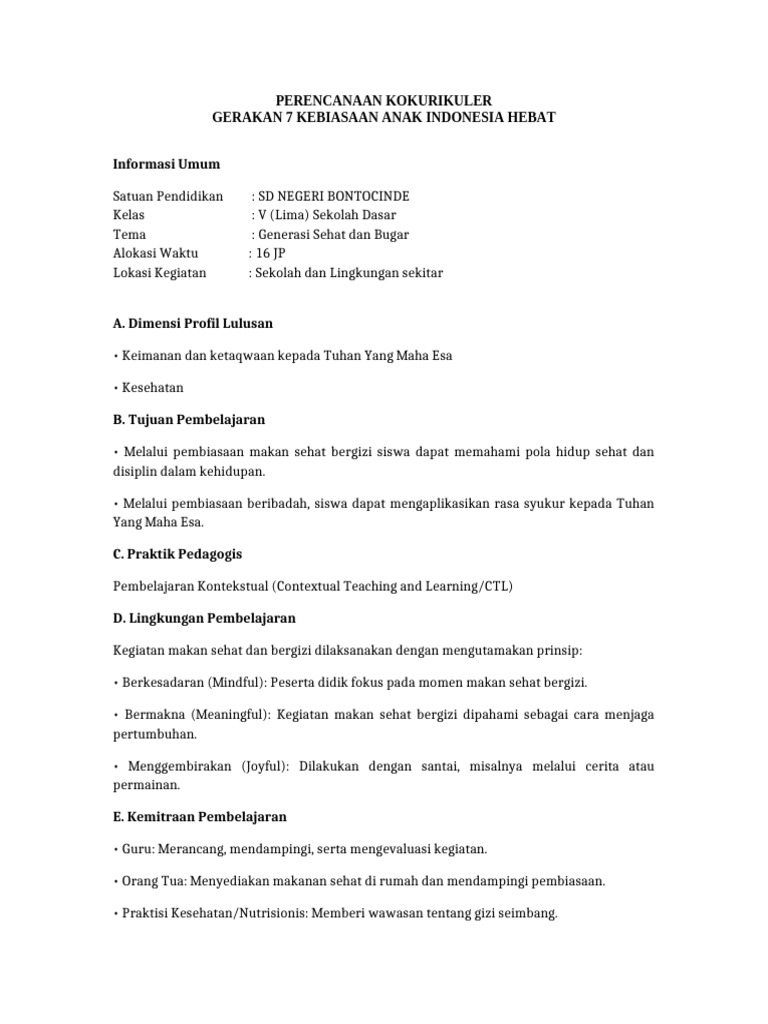 PERENCANAAN KOKURIKULER
GERAKAN 7 KEBIASAAN ANAK INDONESIA HEBAT

Informasi Umum

Satuan Pendidikan : SD NEGERI BONTOCINDE
Kelas : V (Lima) Sekolah Dasar
Tema : Generasi Sehat dan Bugar
Alokasi Waktu : 16 JP
Lokasi Kegiatan : Sekolah dan Lingkungan sekitar

A. Dimensi Profil Lulusan

• Keimanan dan ketaqwaan kepada Tuhan Yang Maha Esa

• Kesehatan

B. Tujuan Pembelajaran

• Melalui pembiasaan makan sehat bergizi siswa dapat memahami pola hidup sehat dan disiplin dalam kehidupan.

• Melalui pembiasaan beribadah, siswa dapat mengaplikasikan rasa syukur kepada Tuhan Yang Maha Esa.

C. Praktik Pedagogis

Pembelajaran Kontekstual (Contextual Teaching and Learning/CTL)

D. Lingkungan Pembelajaran

Kegiatan makan sehat dan bergizi dilaksanakan dengan mengutamakan prinsip:

• Berkesadaran (Mindful): Peserta didik fokus pada momen makan sehat bergizi.

• Bermakna (Meaningful): Kegiatan makan sehat bergizi dipahami sebagai cara menjaga pertumbuhan.

• Menggembirakan (Joyful): Dilakukan dengan santai, misalnya melalui cerita atau permainan.

E. Kemitraan Pembelajaran

• Guru: Merancang, mendampingi, serta mengevaluasi kegiatan.

• Orang Tua: Menyediakan makanan sehat di rumah dan mendampingi pembiasaan.

• Praktisi Kesehatan/Nutrisionis: Memberi wawasan tentang gizi seimbang.